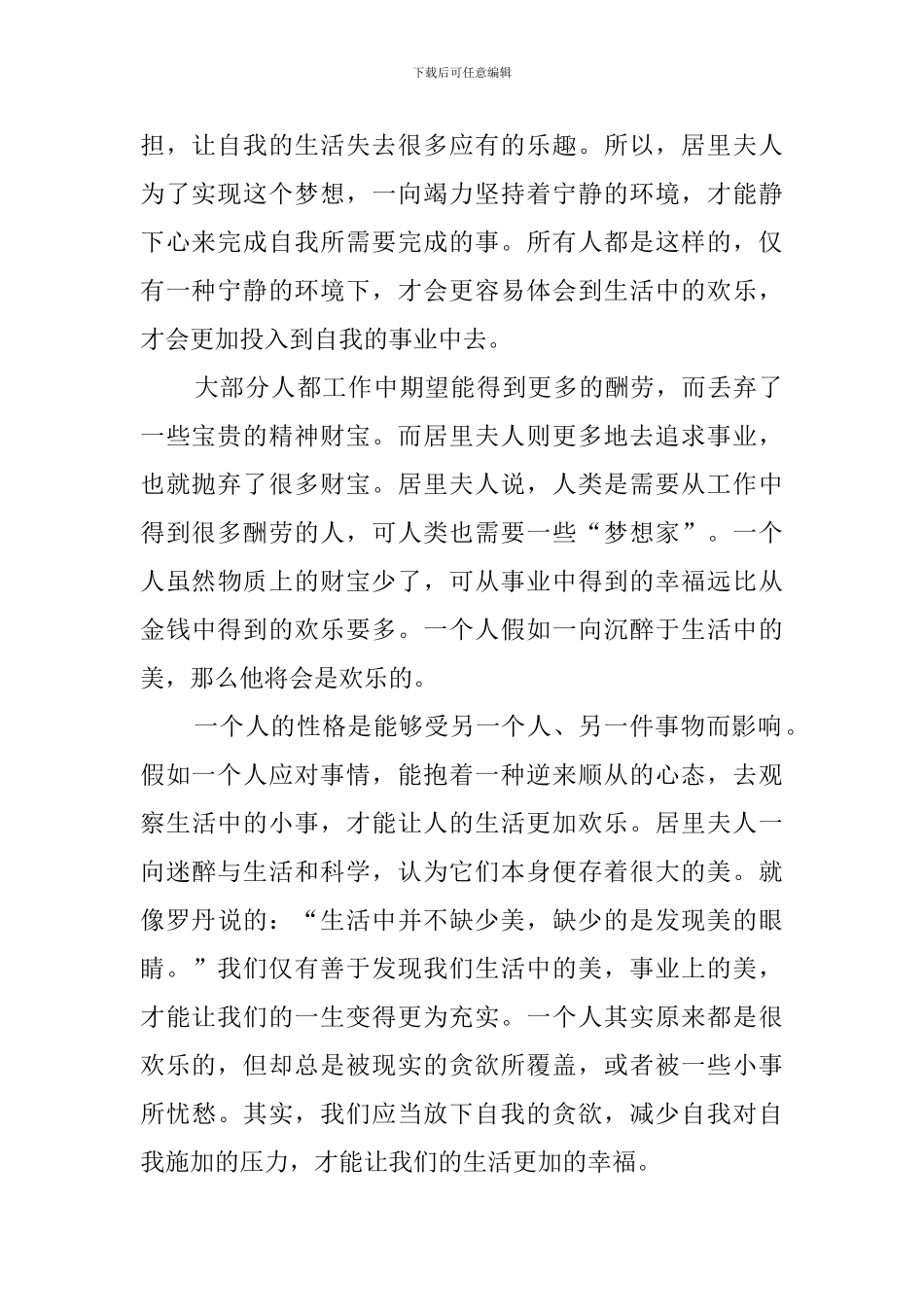 下载后可任意编辑

担，让自我的生活失去很多应有的乐趣。所以，居里夫人为了实现这个梦想，一向竭力坚持着宁静的环境，才能静下心来完成自我所需要完成的事。所有人都是这样的，仅有一种宁静的环境下，才会更容易体会到生活中的欢乐，才会更加投入到自我的事业中去。

大部分人都工作中期望能得到更多的酬劳，而丢弃了一些宝贵的精神财宝。而居里夫人则更多地去追求事业，也就抛弃了很多财宝。居里夫人说，人类是需要从工作中得到很多酬劳的人，可人类也需要一些“梦想家”。一个人虽然物质上的财宝少了，可从事业中得到的幸福远比从金钱中得到的欢乐要多。一个人假如一向沉醉于生活中的美，那么他将会是欢乐的。

一个人的性格是能够受另一个人、另一件事物而影响。假如一个人应对事情，能抱着一种逆来顺从的心态，去观察生活中的小事，才能让人的生活更加欢乐。居里夫人一向迷醉与生活和科学，认为它们本身便存着很大的美。就像罗丹说的：“生活中并不缺少美，缺少的是发现美的眼睛。”我们仅有善于发现我们生活中的美，事业上的美，才能让我们的一生变得更为充实。一个人其实原来都是很欢乐的，但却总是被现实的贪欲所覆盖，或者被一些小事所忧愁。其实，我们应当放下自我的贪欲，减少自我对自我施加的压力，才能让我们的生活更加的幸福。